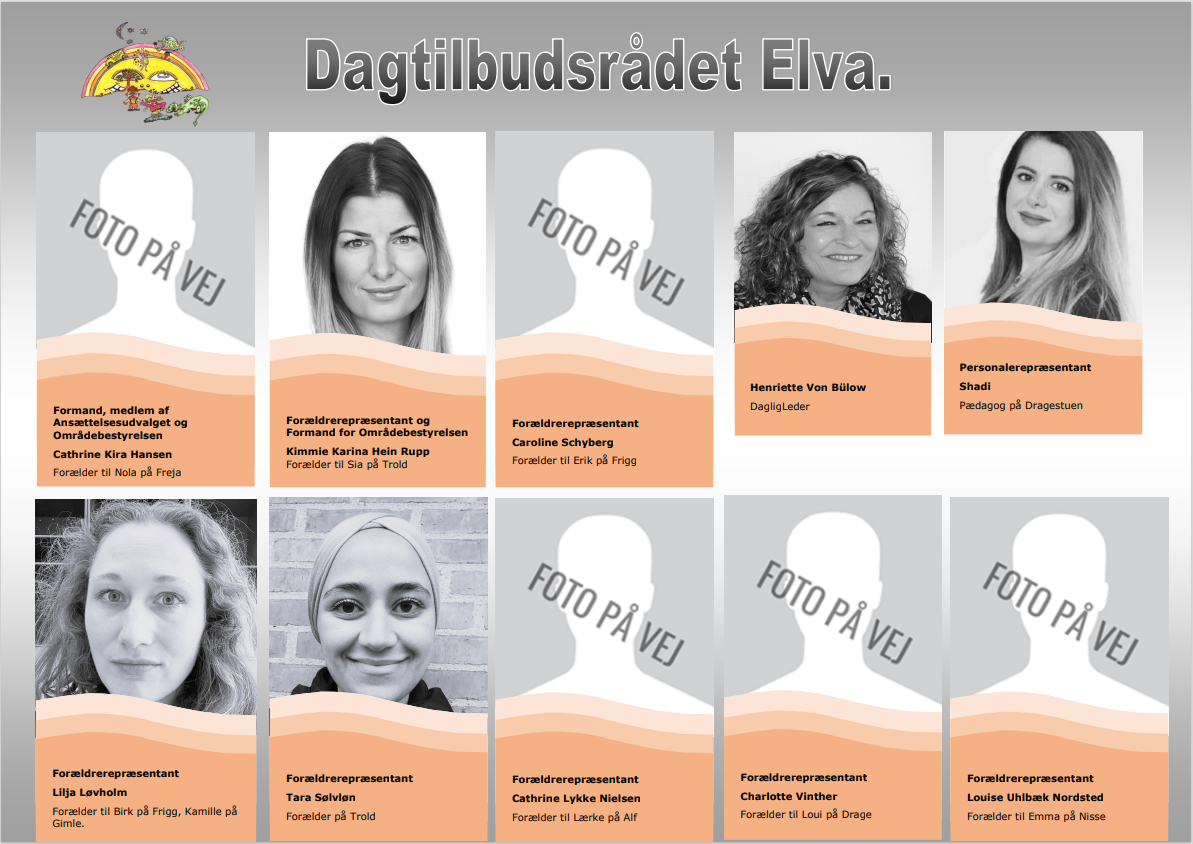 Dagtilbudsrådet Elva.

FOTO PÅ VEJ

Formand, medlem af Ansættelsesudvalget og Områdebestyrelsen

Cathrine Kira Hansen

Forælder til Nola på Freja

Forældrerepræsentant og Formand for Områdebestyrelsen

Kimmie Karina Hein Rupp

Forælder til Sia på Trold

FOTO PÅ VEJ

Forældrerepræsentant

Caroline Schyberg

Forælder til Erik på Frigg

Henriette Von Bülow

DagligLeder

Personalerepræsentant

Shadi

Pædagog på Dragestuen

Forældrerepræsentant

Lilja Løvholm

Forælder til Birk på Frigg, Kamille på Gimle.

Forældrerepræsentant

Tara Sølvløn

Forælder på Trold

FOTO PÅ VEJ

Forældrerepræsentant

Cathrine Lykke Nielsen

Forælder til Lærke på Alf

FOTO PÅ VEJ

Forældrerepræsentant

Charlotte Vinther

Forælder til Loui på Drage

FOTO PÅ VEJ

Forældrerepræsentant

Louise Uhlbæk Nordsted

Forælder til Emma på Nisse